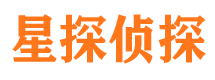 星探侦探